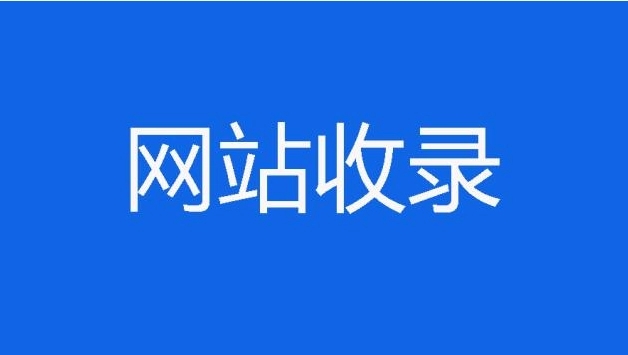 网站收录